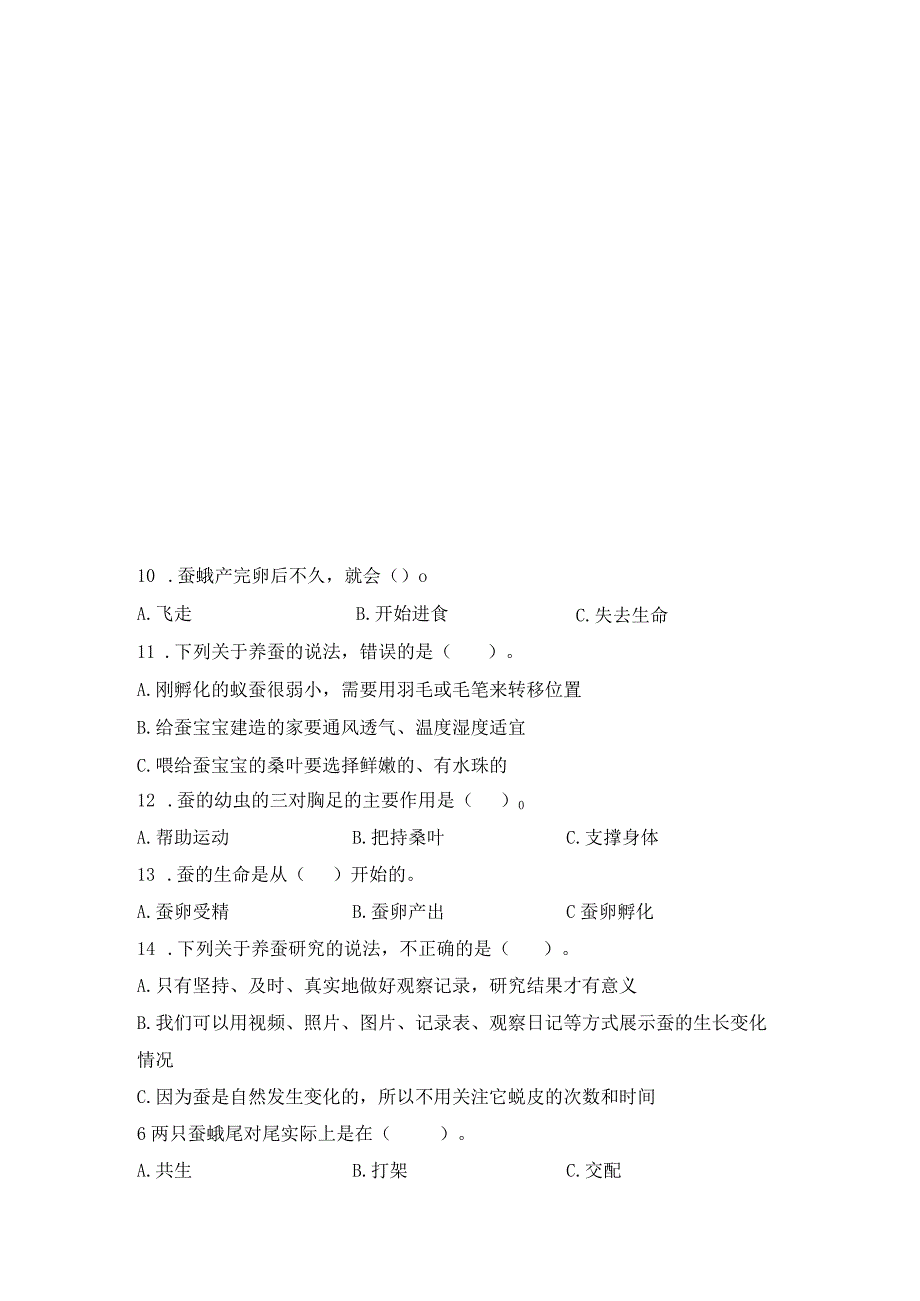 10 .蚕蛾产完卵后不久，就会（）o

A.飞走　　B.开始进食　　C.失去生命

11 .下列关于养蚕的说法，错误的是（　　）。

A.刚孵化的蚁蚕很弱小，需要用羽毛或毛笔来转移位置

B.给蚕宝宝建造的家要通风透气、温度湿度适宜

C.喂给蚕宝宝的桑叶要选择鲜嫩的、有水珠的

12 .蚕的幼虫的三对胸足的主要作用是（　　）0

A.帮助运动　　B.把持桑叶　　C.支撑身体

13 .蚕的生命是从（　　）开始的。

A.蚕卵受精　　B.蚕卵产出　　C蚕卵孵化

14 .下列关于养蚕研究的说法，不正确的是（　　）。

A.只有坚持、及时、真实地做好观察记录，研究结果才有意义

B.我们可以用视频、照片、图片、记录表、观察日记等方式展示蚕的生长变化情况

C.因为蚕是自然发生变化的，所以不用关注它蜕皮的次数和时间

6两只蚕蛾尾对尾实际上是在（　　）。

A.共生　　B.打架　　C.交配